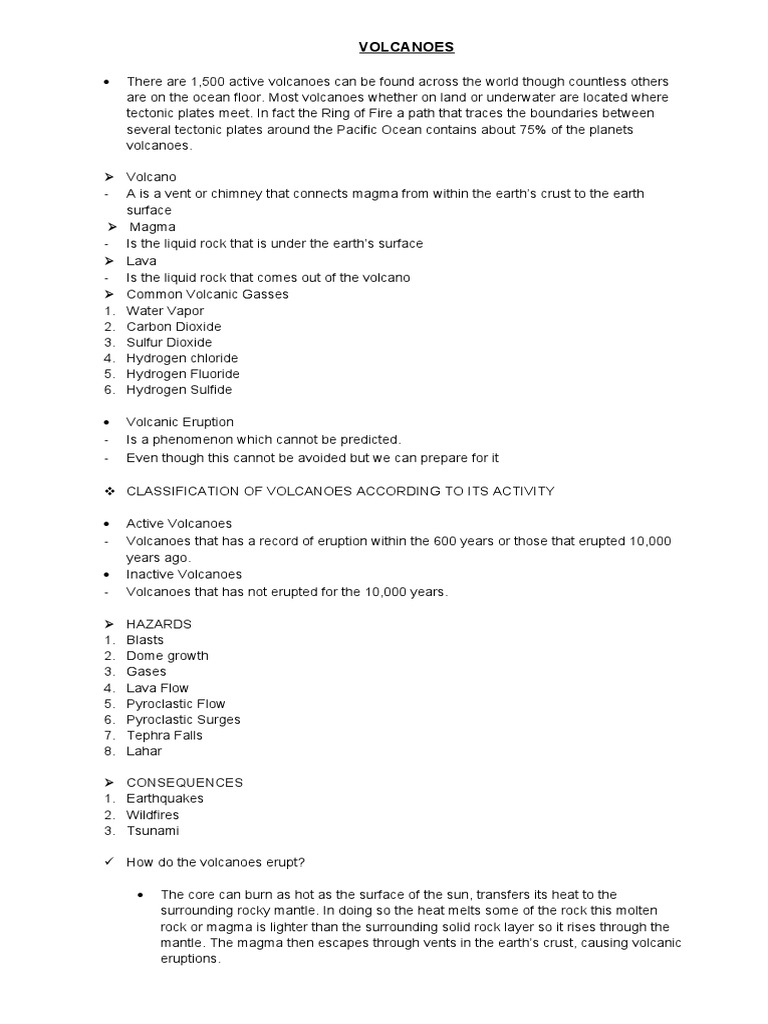 VOLCANOES

• There are 1,500 active volcanoes can be found across the world though countless others are on the ocean floor. Most volcanoes whether on land or underwater are located where tectonic plates meet. In fact the Ring of Fire a path that traces the boundaries between several tectonic plates around the Pacific Ocean contains about 75% of the planets volcanoes.

➢ Volcano
- A is a vent or chimney that connects magma from within the earth's crust to the earth surface
➢ Magma
- Is the liquid rock that is under the earth's surface
➢ Lava
- Is the liquid rock that comes out of the volcano
➢ Common Volcanic Gasses
1. Water Vapor
2. Carbon Dioxide
3. Sulfur Dioxide
4. Hydrogen chloride
5. Hydrogen Fluoride
6. Hydrogen Sulfide

• Volcanic Eruption
- Is a phenomenon which cannot be predicted.
- Even though this cannot be avoided but we can prepare for it

❖ CLASSIFICATION OF VOLCANOES ACCORDING TO ITS ACTIVITY

• Active Volcanoes
- Volcanoes that has a record of eruption within the 600 years or those that erupted 10,000 years ago.
• Inactive Volcanoes
- Volcanoes that has not erupted for the 10,000 years.

➢ HAZARDS
1. Blasts
2. Dome growth
3. Gases
4. Lava Flow
5. Pyroclastic Flow
6. Pyroclastic Surges
7. Tephra Falls
8. Lahar

➢ CONSEQUENCES
1. Earthquakes
2. Wildfires
3. Tsunami

✓ How do the volcanoes erupt?

• The core can burn as hot as the surface of the sun, transfers its heat to the surrounding rocky mantle. In doing so the heat melts some of the rock this molten rock or magma is lighter than the surrounding solid rock layer so it rises through the mantle. The magma then escapes through vents in the earth's crust, causing volcanic eruptions.